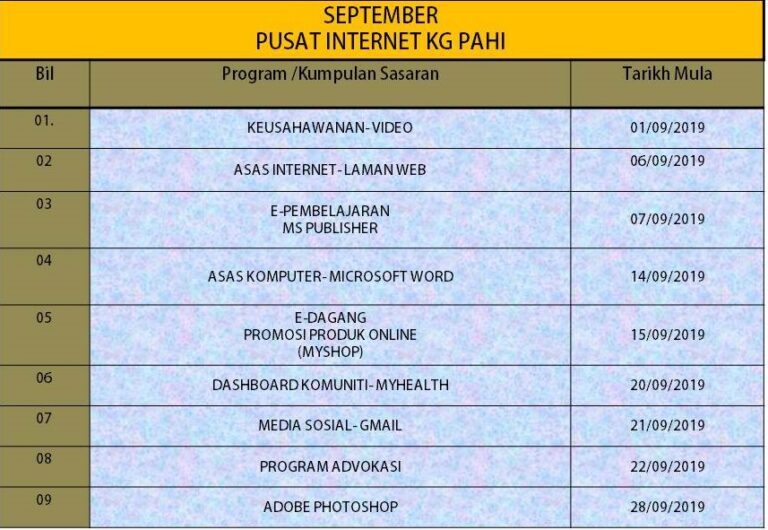 SEPTEMBER
PUSAT INTERNET KG PAHI

| Bil | Program /Kumpulan Sasaran | Tarikh Mula |
|---|---|---|
| 01. | KEUSAHAWANAN- VIDEO | 01/09/2019 |
| 02 | ASAS INTERNET- LAMAN WEB | 06/09/2019 |
| 03 | E-PEMBELAJARAN MS PUBLISHER | 07/09/2019 |
| 04 | ASAS KOMPUTER- MICROSOFT WORD | 14/09/2019 |
| 05 | E-DAGANG PROMOSI PRODUK ONLINE (MYSHOP) | 15/09/2019 |
| 06 | DASHBOARD KOMUNITI- MYHEALTH | 20/09/2019 |
| 07 | MEDIA SOSIAL- GMAIL | 21/09/2019 |
| 08 | PROGRAM ADVOKASI | 22/09/2019 |
| 09 | ADOBE PHOTOSHOP | 28/09/2019 |